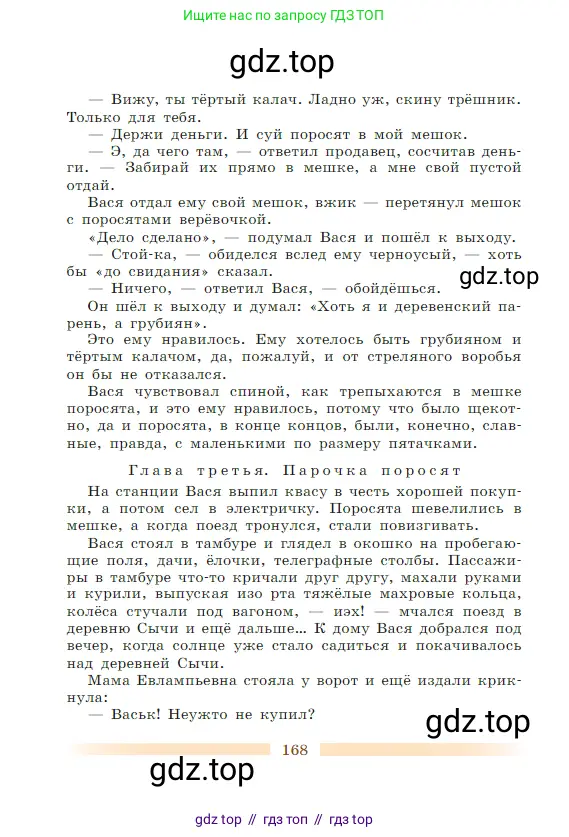 Ищите нас по запросу ГДЗ ТОП

gdz.top

— Вижу, ты тёртый калач. Ладно уж, скину трёшник. Только для тебя.

— Держи деньги. И суй поросят в мой мешок.

— Э, да чего там, — ответил продавец, сосчитав деньги. — Забирай их прямо в мешке, а мне свой пустой отдай.

Вася отдал ему свой мешок, вжик — перетянул мешок с поросятами верёвочкой.

«Дело сделано», — подумал Вася и пошёл к выходу.

— Стой-ка, — обиделся вслед ему черноусый, — хоть бы «до свидания» сказал.

gdz.top

— Ничего, — ответил Вася, — обойдёшься.

Он шёл к выходу и думал: «Хоть я и деревенский парень, а грубиян».

Это ему нравилось. Ему хотелось быть грубияном и тёртым калачом, да, пожалуй, и от стреляного воробья он бы не отказался.

Вася чувствовал спиной, как трепыхаются в мешке поросята, и это ему нравилось, потому что было щекотно, да и поросята, в конце концов, были, конечно, славные, правда, с маленькими по размеру пятачками.

Глава третья. Парочка поросят

На станции Вася выпил квасу в честь хорошей покупки, а потом сел в электричку. Поросята шевелились в мешке, а когда поезд тронулся, стали повизгивать.

Вася стоял в тамбуре и глядел в окошко на пробегающие поля, дачи, ёлочки, телеграфные столбы. Пассажиры в тамбуре что-то кричали друг другу, махали руками и курили, выпуская изо рта тяжёлые махровые кольца, колёса стучали под вагоном, — иэх! — мчался поезд в деревню Сычи и ещё дальше… К дому Вася добрался под вечер, когда солнце уже стало садиться и покачивалось над деревней Сычи.

Мама Евлампьевна стояла у ворот и ещё издали крикнула:

— Васьк! Неужто не купил?

gdz.top

168

gdz.top

gdz top // гдз топ // гдз top